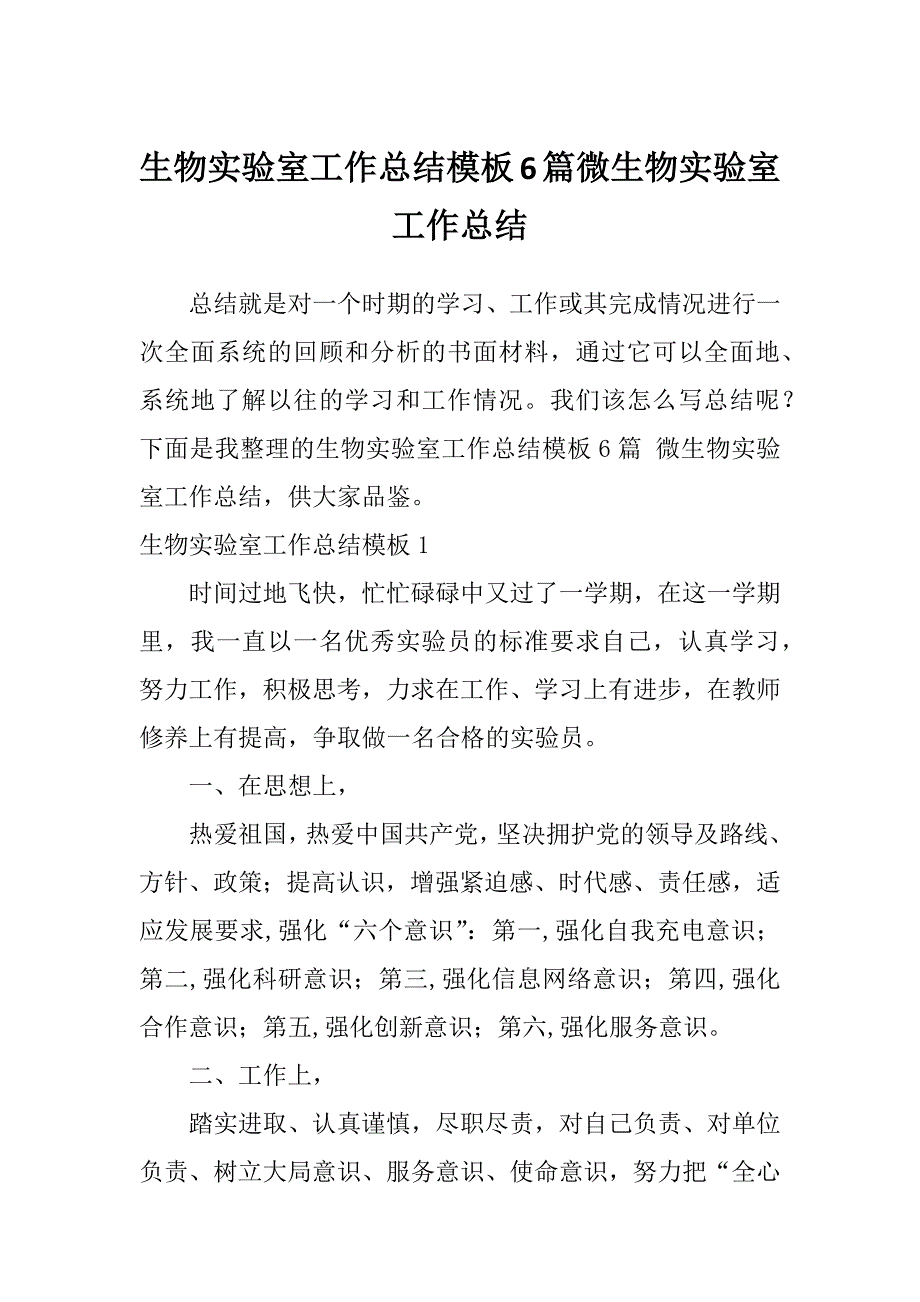 生物实验室工作总结模板6篇微生物实验室工作总结

总结就是对一个时期的学习、工作或其完成情况进行一次全面系统的回顾和分析的书面材料，通过它可以全面地、系统地了解以往的学习和工作情况。我们该怎么写总结呢？下面是我整理的生物实验室工作总结模板6篇 微生物实验室工作总结，供大家品鉴。

生物实验室工作总结模板1

时间过地飞快，忙忙碌碌中又过了一学期，在这一学期里，我一直以一名优秀实验员的标准要求自己，认真学习，努力工作，积极思考，力求在工作、学习上有进步，在教师修养上有提高，争取做一名合格的实验员。

一、在思想上，

热爱祖国，热爱中国共产党，坚决拥护党的领导及路线、方针、政策；提高认识，增强紧迫感、时代感、责任感，适应发展要求，强化“六个意识”：第一，强化自我充电意识；第二，强化科研意识；第三，强化信息网络意识；第四，强化合作意识；第五，强化创新意识；第六，强化服务意识。

二、工作上，

踏实进取、认真谨慎，尽职尽责，对自己负责、对单位负责、树立大局意识、服务意识、使命意识，努力把“全心